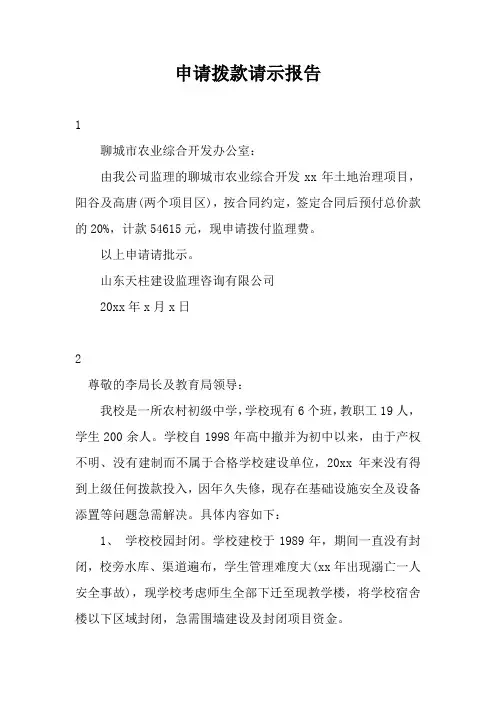 申请拨款请示报告

1

聊城市农业综合开发办公室：

由我公司监理的聊城市农业综合开发 xx 年土地治理项目，阳谷及高唐(两个项目区)，按合同约定，签定合同后预付总价款的 20%，计款 54615 元，现申请拨付监理费。

以上申请请批示。

山东天柱建设监理咨询有限公司

20xx 年 x 月 x 日

2

尊敬的李局长及教育局领导：

我校是一所农村初级中学，学校现有 6 个班，教职工 19 人，学生 200 余人。学校自 1998 年高中撤并为初中以来，由于产权不明、没有建制而不属于合格学校建设单位，20xx 年来没有得到上级任何拨款投入，因年久失修，现存在基础设施安全及设备添置等问题急需解决。具体内容如下：

1、 学校校园封闭。学校建校于 1989 年，期间一直没有封闭，校旁水库、渠道遍布，学生管理难度大(xx 年出现溺亡一人安全事故)，现学校考虑师生全部下迁至现教学楼，将学校宿舍楼以下区域封闭，急需围墙建设及封闭项目资金。